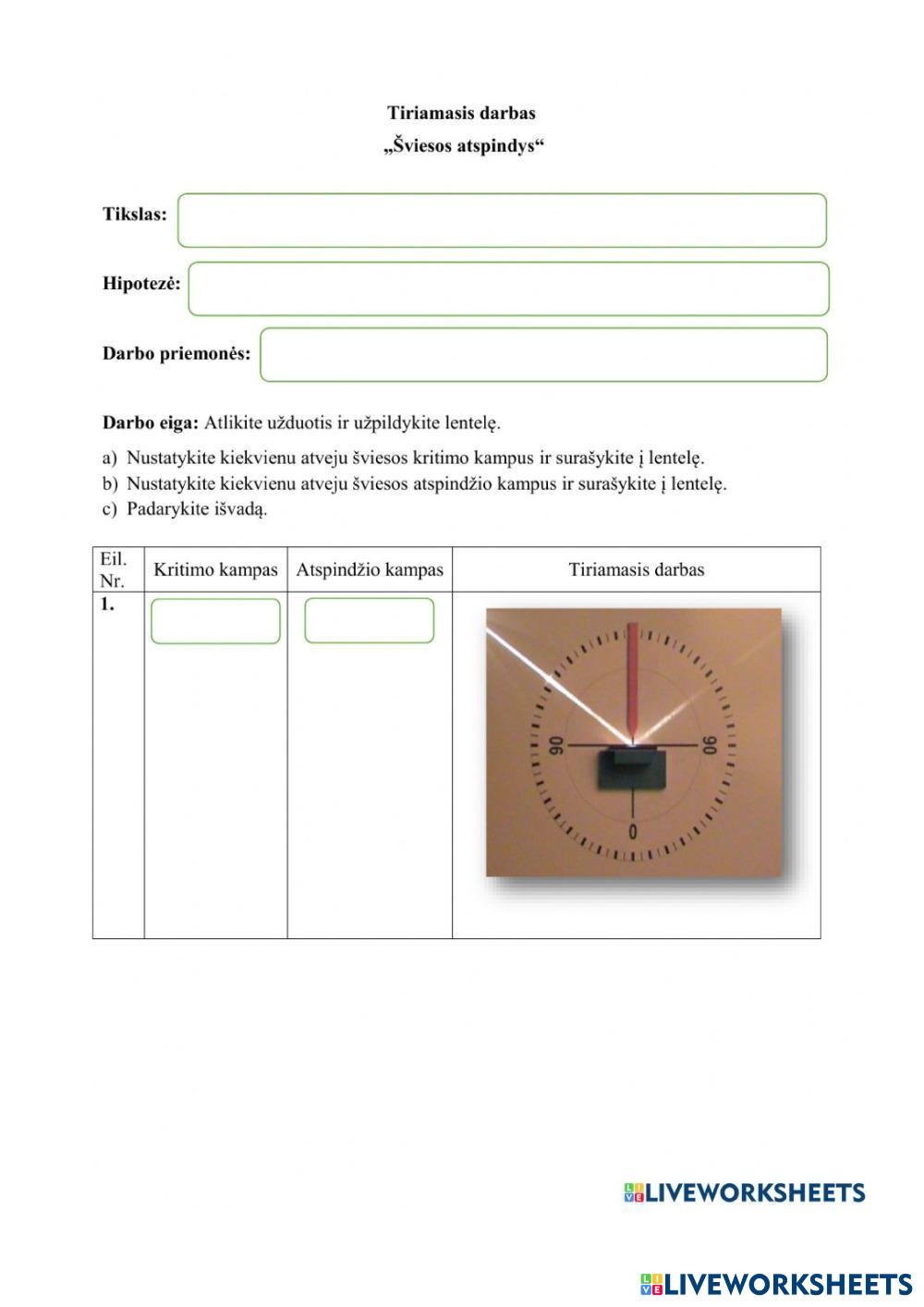 Tiriamasis darbas
„Šviesos atspindys“

Tikslas:

Hipotezė:

Darbo priemonės:

Darbo eiga: Atlikite užduotis ir užpildykite lentelę.

a) Nustatykite kiekvienu atveju šviesos kritimo kampus ir surašykite į lentelę.
b) Nustatykite kiekvienu atveju šviesos atspindžio kampus ir surašykite į lentelę.
c) Padarykite išvadą.

| Eil. Nr. | Kritimo kampas | Atspindžio kampas | Tiriamasis darbas |
|---|---|---|---|
| 1. | | | 90 90 0 |

LIVEWORKSHEETS

LIVEWORKSHEETS